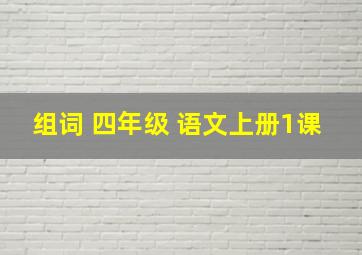 组词 四年级 语文上册1课